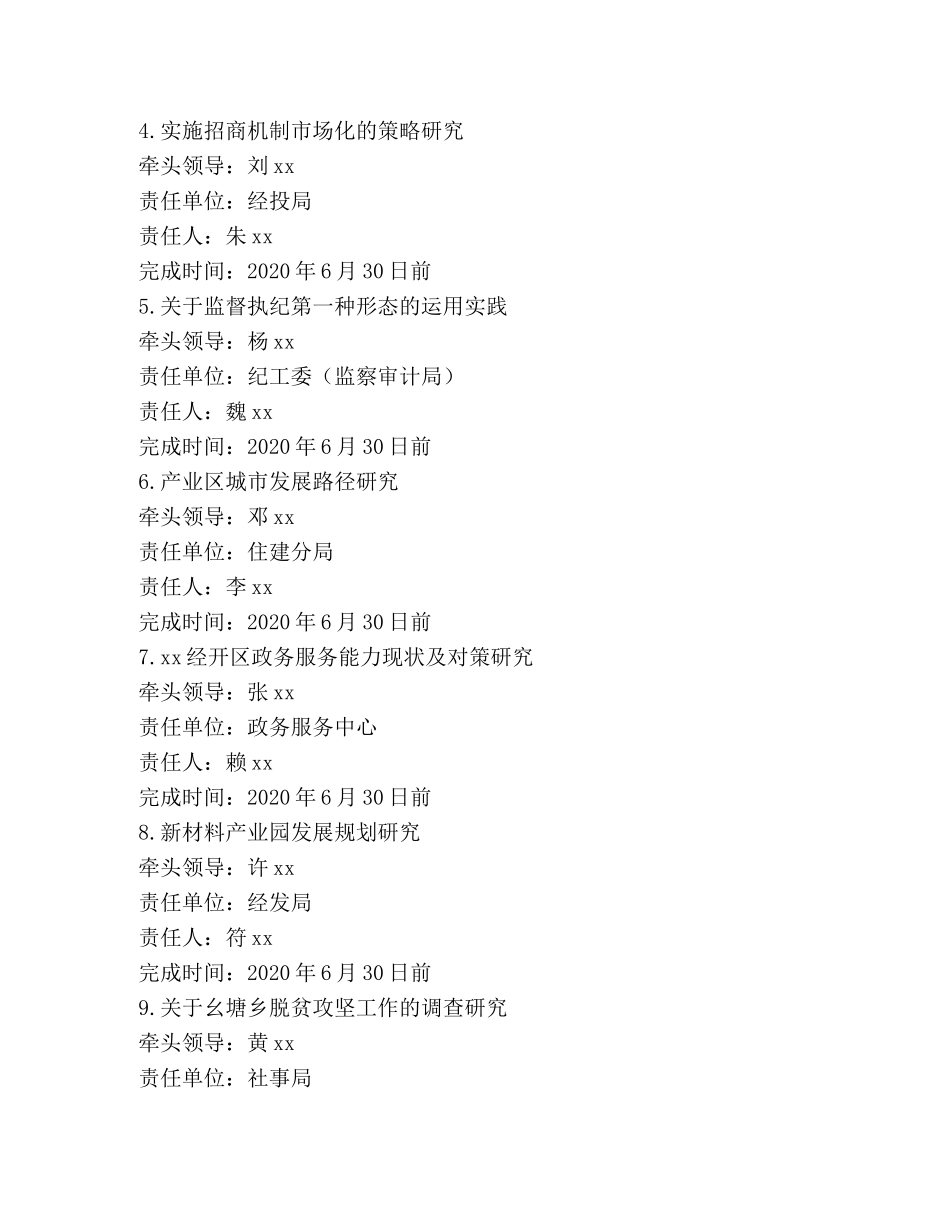 4.实施招商机制市场化的策略研究
牵头领导：刘 xx
责任单位：经投局
责任人：朱 xx
完成时间：2020 年 6 月 30 日前
5.关于监督执纪第一种形态的运用实践
牵头领导：杨 xx
责任单位：纪工委（监察审计局）
责任人：魏 xx
完成时间：2020 年 6 月 30 日前
6.产业区城市发展路径研究
牵头领导：邓 xx
责任单位：住建分局
责任人：李 xx
完成时间：2020 年 6 月 30 日前
7.xx 经开区政务服务能力现状及对策研究
牵头领导：张 xx
责任单位：政务服务中心
责任人：赖 xx
完成时间：2020 年 6 月 30 日前
8.新材料产业园发展规划研究
牵头领导：许 xx
责任单位：经发局
责任人：符 xx
完成时间：2020 年 6 月 30 日前
9.关于幺塘乡脱贫攻坚工作的调查研究
牵头领导：黄 xx
责任单位：社事局